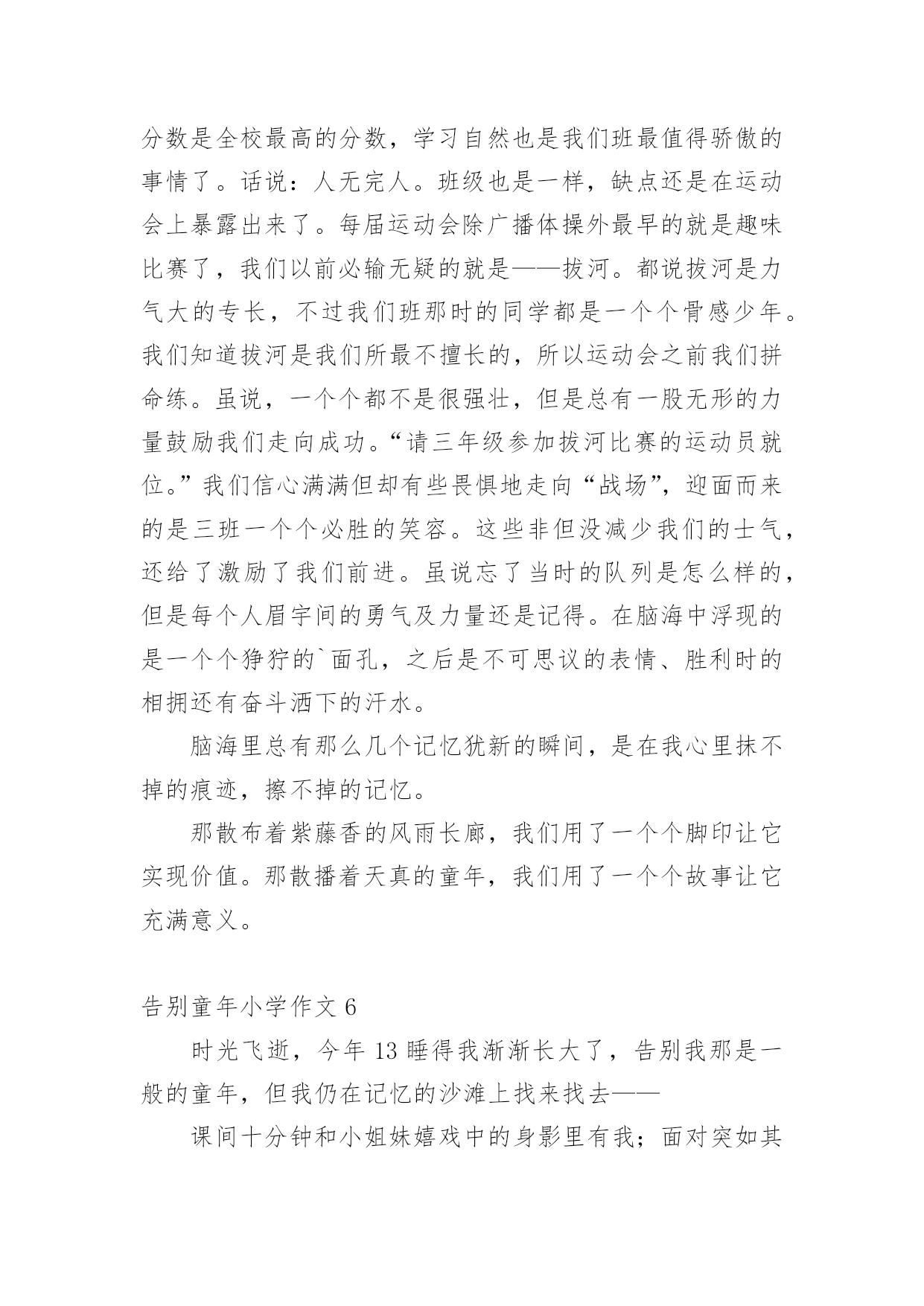 分数是全校最高的分数，学习自然也是我们班最值得骄傲的事情了。话说：人无完人。班级也是一样，缺点还是在运动会上暴露出来了。每届运动会除广播体操外最早的就是趣味比赛了，我们以前必输无疑的就是——拔河。都说拔河是力气大的专长，不过我们班那时的同学都是一个个骨感少年。我们知道拔河是我们所最不擅长的，所以运动会之前我们拼命练。虽说，一个个都不是很强壮，但是总有一股无形的力量鼓励我们走向成功。“请三年级参加拔河比赛的运动员就位。”我们信心满满但却有些畏惧地走向“战场”，迎面而来的是三班一个个必胜的笑容。这些非但没减少我们的士气，还给了激励了我们前进。虽说忘了当时的队列是怎么样的，但是每个人眉宇间的勇气及力量还是记得。在脑海中浮现的是一个个狰狞的`面孔，之后是不可思议的表情、胜利时的相拥还有奋斗洒下的汗水。

脑海里总有那么几个记忆犹新的瞬间，是在我心里抹不掉的痕迹，擦不掉的记忆。

那散布着紫藤香的风雨长廊，我们用了一个个脚印让它实现价值。那散播着天真的童年，我们用了一个个故事让它充满意义。

告别童年小学作文 6

时光飞逝，今年 13 睡得我渐渐长大了，告别我那是一般的童年，但我仍在记忆的沙滩上找来找去——

课间十分钟和小姐妹嬉戏中的身影里有我；面对突如其